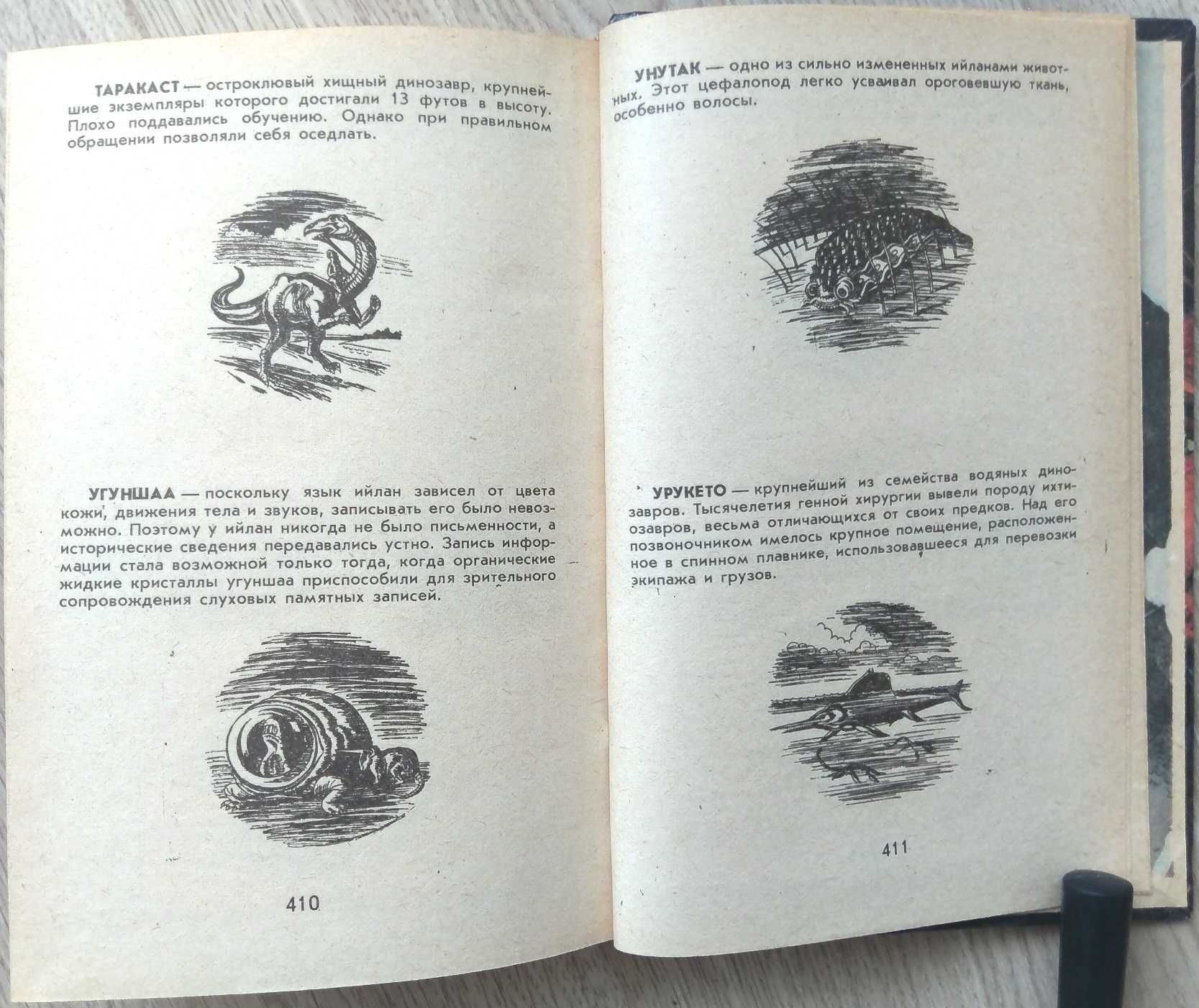 ТАРАКАСТ — остроклювый хищный динозавр, крупнейшие экземпляры которого достигали 13 футов в высоту. Плохо поддавались обучению. Однако при правильном обращении позволяли себя оседлать.

УГУНШАА — поскольку язык ийлан зависел от цвета кожи, движения тела и звуков, записывать его было невозможно. Поэтому у ийлан никогда не было письменности, а исторические сведения передавались устно. Запись информации стала возможной только тогда, когда органические жидкие кристаллы угуншаа приспособили для зрительного сопровождения слуховых памятных записей.

410

УНУТАК — одно из сильно измененных ийланами животных. Этот цефалопод легко усваивал ороговевшую ткань, особенно волосы.

УРУКЕТО — крупнейший из семейства водяных динозавров. Тысячелетия генной хирургии вывели породу ихтиозавров, весьма отличающихся от своих предков. Над его позвоночником имелось крупное помещение, расположенное в спинном плавнике, использовавшееся для перевозки экипажа и грузов.

411